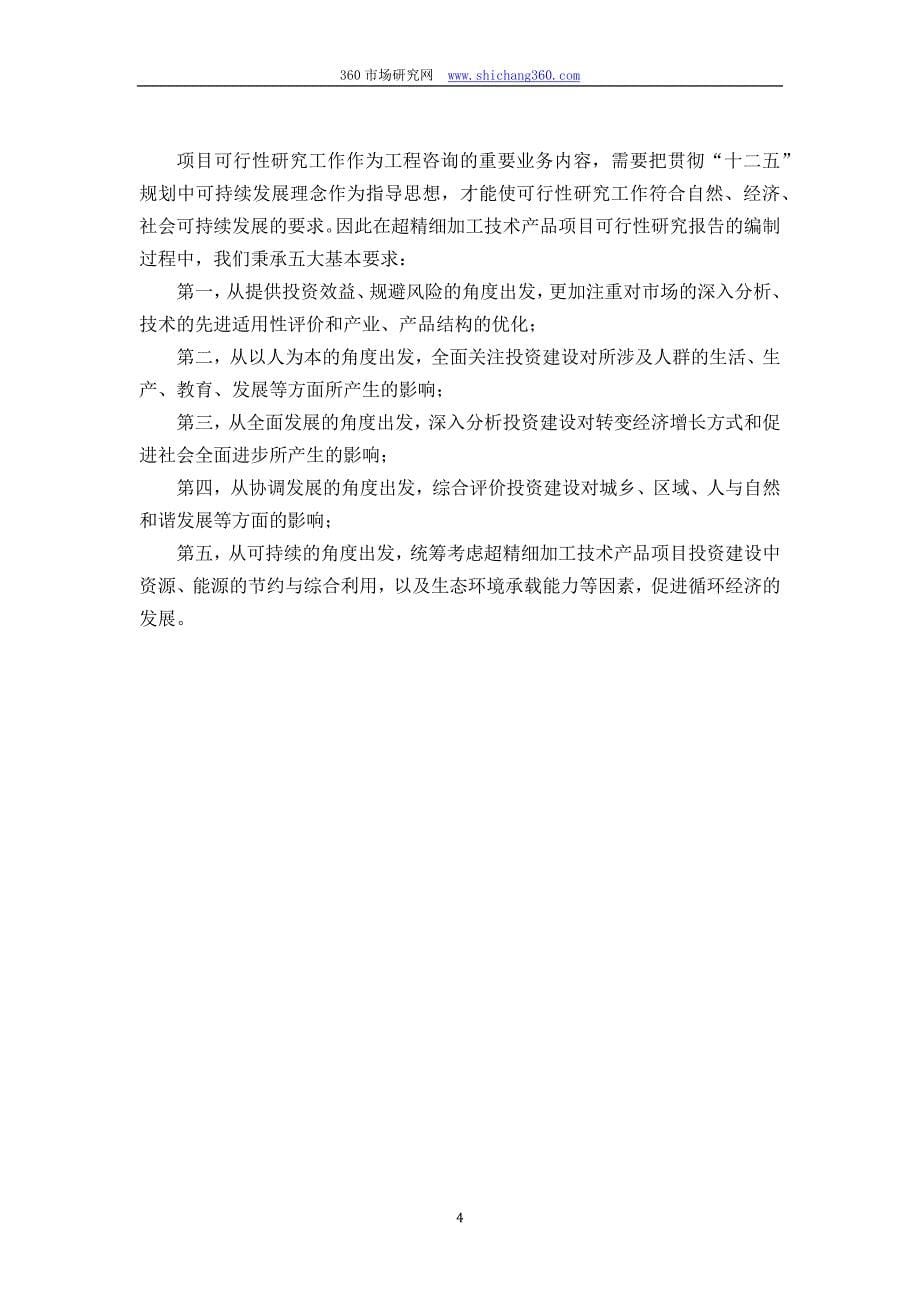 360 市场研究网 www.shichang360.com

项目可行性研究工作作为工程咨询的重要业务内容，需要把贯彻“十二五”规划中可持续发展理念作为指导思想，才能使可行性研究工作符合自然、经济、社会可持续发展的要求。因此在超精细加工技术产品项目可行性研究报告的编制过程中，我们秉承五大基本要求：

第一，从提供投资效益、规避风险的角度出发，更加注重对市场的深入分析、技术的先进适用性评价和产业、产品结构的优化；

第二，从以人为本的角度出发，全面关注投资建设对所涉及人群的生活、生产、教育、发展等方面所产生的影响；

第三，从全面发展的角度出发，深入分析投资建设对转变经济增长方式和促进社会全面进步所产生的影响；

第四，从协调发展的角度出发，综合评价投资建设对城乡、区域、人与自然和谐发展等方面的影响；

第五，从可持续的角度出发，统筹考虑超精细加工技术产品项目投资建设中资源、能源的节约与综合利用，以及生态环境承载能力等因素，促进循环经济的发展。

4